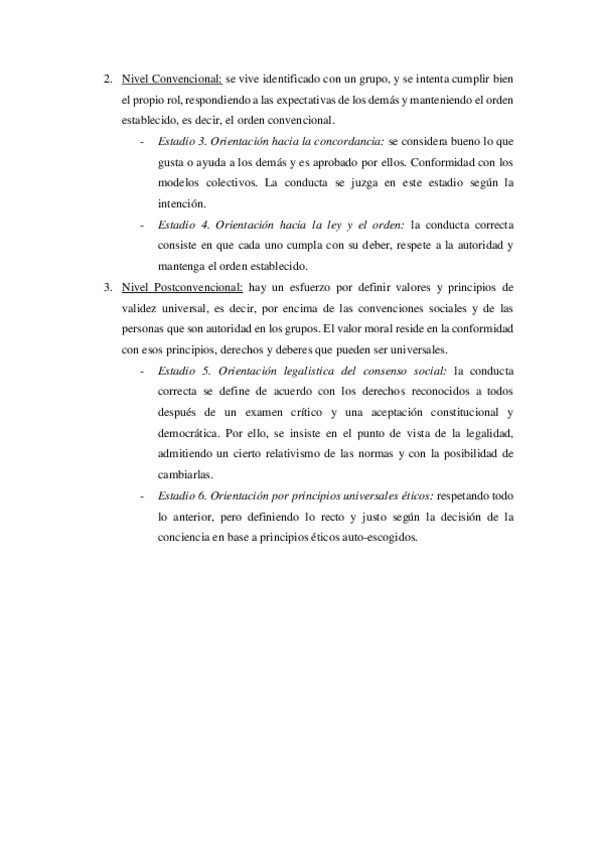 2. Nivel Convencional: se vive identificado con un grupo, y se intenta cumplir bien el propio rol, respondiendo a las expectativas de los demás y manteniendo el orden establecido, es decir, el orden convencional.

- Estadio 3. Orientación hacia la concordancia: se considera bueno lo que gusta o ayuda a los demás y es aprobado por ellos. Conformidad con los modelos colectivos. La conducta se juzga en este estadio según la intención.

- Estadio 4. Orientación hacia la ley y el orden: la conducta correcta consiste en que cada uno cumpla con su deber, respete a la autoridad y mantenga el orden establecido.

3. Nivel Postconvencional: hay un esfuerzo por definir valores y principios de validez universal, es decir, por encima de las convenciones sociales y de las personas que son autoridad en los grupos. El valor moral reside en la conformidad con esos principios, derechos y deberes que pueden ser universales.

- Estadio 5. Orientación legalística del consenso social: la conducta correcta se define de acuerdo con los derechos reconocidos a todos después de un examen crítico y una aceptación constitucional y democrática. Por ello, se insiste en el punto de vista de la legalidad, admitiendo un cierto relativismo de las normas y con la posibilidad de cambiarlas.

- Estadio 6. Orientación por principios universales éticos: respetando todo lo anterior, pero definiendo lo recto y justo según la decisión de la conciencia en base a principios éticos auto-escogidos.